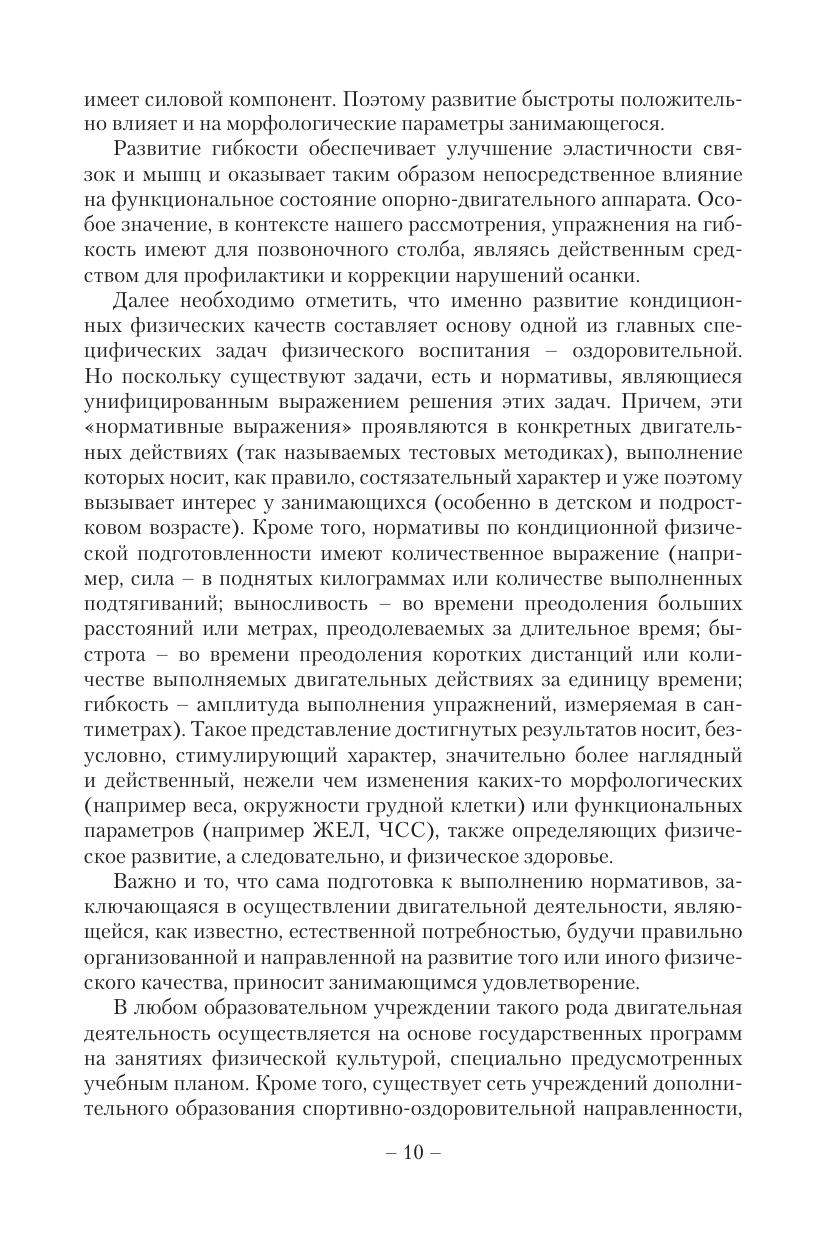 имеет силовой компонент. Поэтому развитие быстроты положительно влияет и на морфологические параметры занимающегося.

Развитие гибкости обеспечивает улучшение эластичности связок и мышц и оказывает таким образом непосредственное влияние на функциональное состояние опорно-двигательного аппарата. Особое значение, в контексте нашего рассмотрения, упражнения на гибкость имеют для позвоночного столба, являясь действенным средством для профилактики и коррекции нарушений осанки.

Далее необходимо отметить, что именно развитие кондиционных физических качеств составляет основу одной из главных специфических задач физического воспитания – оздоровительной. Но поскольку существуют задачи, есть и нормативы, являющиеся унифицированным выражением решения этих задач. Причем, эти «нормативные выражения» проявляются в конкретных двигательных действиях (так называемых тестовых методиках), выполнение которых носит, как правило, состязательный характер и уже поэтому вызывает интерес у занимающихся (особенно в детском и подростковом возрасте). Кроме того, нормативы по кондиционной физической подготовленности имеют количественное выражение (например, сила – в поднятых килограммах или количестве выполненных подтягиваний; выносливость – во времени преодоления больших расстояний или метрах, преодолеваемых за длительное время; быстрота – во времени преодоления коротких дистанций или количестве выполняемых двигательных действиях за единицу времени; гибкость – амплитуда выполнения упражнений, измеряемая в сантиметрах). Такое представление достигнутых результатов носит, безусловно, стимулирующий характер, значительно более наглядный и действенный, нежели чем изменения каких-то морфологических (например веса, окружности грудной клетки) или функциональных параметров (например ЖЕЛ, ЧСС), также определяющих физическое развитие, а следовательно, и физическое здоровье.

Важно и то, что сама подготовка к выполнению нормативов, заключающаяся в осуществлении двигательной деятельности, являющейся, как известно, естественной потребностью, будучи правильно организованной и направленной на развитие того или иного физического качества, приносит занимающимся удовлетворение.

В любом образовательном учреждении такого рода двигательная деятельность осуществляется на основе государственных программ на занятиях физической культурой, специально предусмотренных учебным планом. Кроме того, существует сеть учреждений дополнительного образования спортивно-оздоровительной направленности,

– 10 –